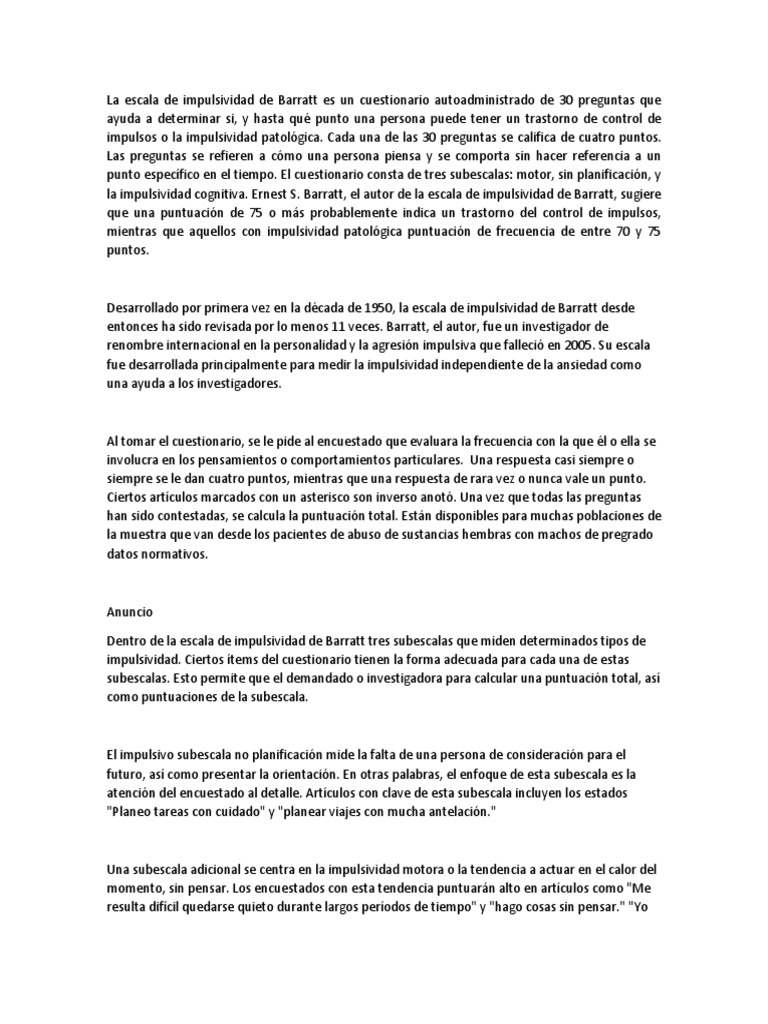 La escala de impulsividad de Barratt es un cuestionario autoadministrado de 30 preguntas que ayuda a determinar si, y hasta qué punto una persona puede tener un trastorno de control de impulsos o la impulsividad patológica. Cada una de las 30 preguntas se califica de cuatro puntos. Las preguntas se refieren a cómo una persona piensa y se comporta sin hacer referencia a un punto específico en el tiempo. El cuestionario consta de tres subescalas: motor, sin planificación, y la impulsividad cognitiva. Ernest S. Barratt, el autor de la escala de impulsividad de Barratt, sugiere que una puntuación de 75 o más probablemente indica un trastorno del control de impulsos, mientras que aquellos con impulsividad patológica puntuación de frecuencia de entre 70 y 75 puntos.

Desarrollado por primera vez en la década de 1950, la escala de impulsividad de Barratt desde entonces ha sido revisada por lo menos 11 veces. Barratt, el autor, fue un investigador de renombre internacional en la personalidad y la agresión impulsiva que falleció en 2005. Su escala fue desarrollada principalmente para medir la impulsividad independiente de la ansiedad como una ayuda a los investigadores.

Al tomar el cuestionario, se le pide al encuestado que evaluara la frecuencia con la que él o ella se involucra en los pensamientos o comportamientos particulares. Una respuesta casi siempre o siempre se le dan cuatro puntos, mientras que una respuesta de rara vez o nunca vale un punto. Ciertos artículos marcados con un asterisco son inverso anotó. Una vez que todas las preguntas han sido contestadas, se calcula la puntuación total. Están disponibles para muchas poblaciones de la muestra que van desde los pacientes de abuso de sustancias hembras con machos de pregrado datos normativos.

Anuncio

Dentro de la escala de impulsividad de Barratt tres subescalas que miden determinados tipos de impulsividad. Ciertos ítems del cuestionario tienen la forma adecuada para cada una de estas subescalas. Esto permite que el demandado o investigadora para calcular una puntuación total, así como puntuaciones de la subescala.

El impulsivo subescala no planificación mide la falta de una persona de consideración para el futuro, así como presentar la orientación. En otras palabras, el enfoque de esta subescala es la atención del encuestado al detalle. Artículos con clave de esta subescala incluyen los estados "Planeo tareas con cuidado" y "planear viajes con mucha antelación."

Una subescala adicional se centra en la impulsividad motora o la tendencia a actuar en el calor del momento, sin pensar. Los encuestados con esta tendencia puntuarán alto en artículos como "Me resulta difícil quedarse quieto durante largos períodos de tiempo" y "hago cosas sin pensar." "Yo